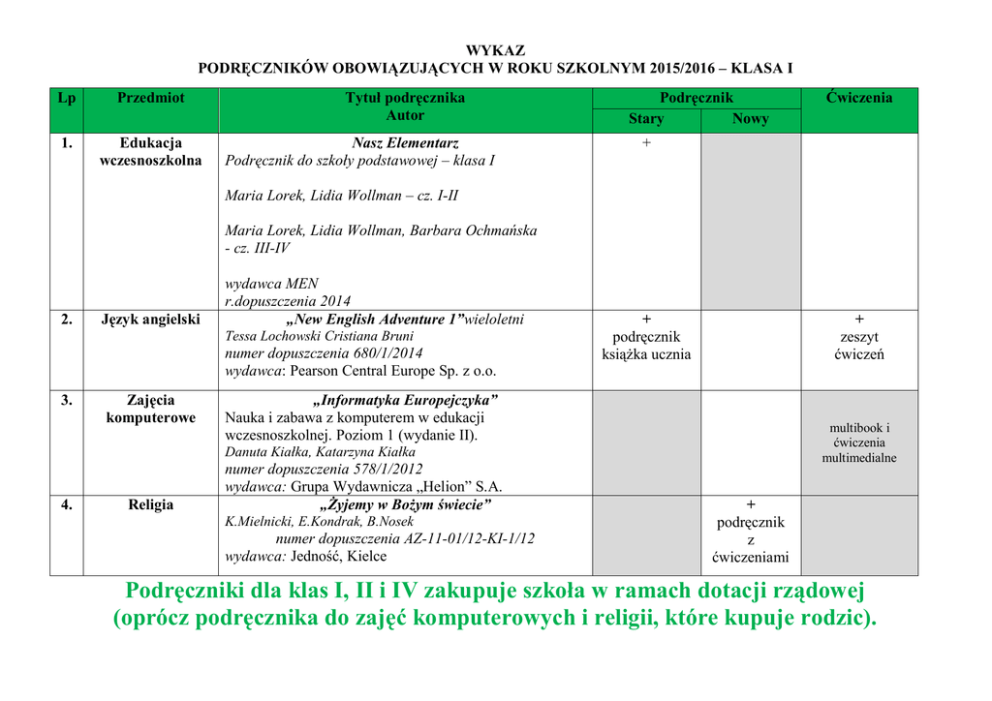 WYKAZ
PODRĘCZNIKÓW OBOWIĄZUJĄCYCH W ROKU SZKOLNYM 2015/2016 – KLASA I

| Lp | Przedmiot | Tytuł podręcznika Autor | Podręcznik Stary | Podręcznik Nowy | Ćwiczenia |
|---|---|---|---|---|---|
| 1. | Edukacja wczesnoszkolna | Nasz Elementarz Podręcznik do szkoły podstawowej – klasa I Maria Lorek, Lidia Wollman – cz. I-II Maria Lorek, Lidia Wollman, Barbara Ochmańska - cz. III-IV wydawca MEN r.dopuszczenia 2014 | + | | |
| 2. | Język angielski | „New English Adventure 1"wieloletni Tessa Lochowski Cristiana Bruni numer dopuszczenia 680/1/2014 wydawca: Pearson Central Europe Sp. z o.o. | + podręcznik książka ucznia | | + zeszyt ćwiczeń |
| 3. | Zajęcia komputerowe | „Informatyka Europejczyka" Nauka i zabawa z komputerem w edukacji wczesnoszkolnej. Poziom 1 (wydanie II). Danuta Kiałka, Katarzyna Kiałka numer dopuszczenia 578/1/2012 wydawca: Grupa Wydawnicza „Helion" S.A. | | | multibook i ćwiczenia multimedialne |
| 4. | Religia | „Żyjemy w Bożym świecie" K.Mielnicki, E.Kondrak, B.Nosek numer dopuszczenia AZ-11-01/12-KI-1/12 wydawca: Jedność, Kielce | | + podręcznik z ćwiczeniami | |

Podręczniki dla klas I, II i IV zakupuje szkoła w ramach dotacji rządowej (oprócz podręcznika do zajęć komputerowych i religii, które kupuje rodzic).